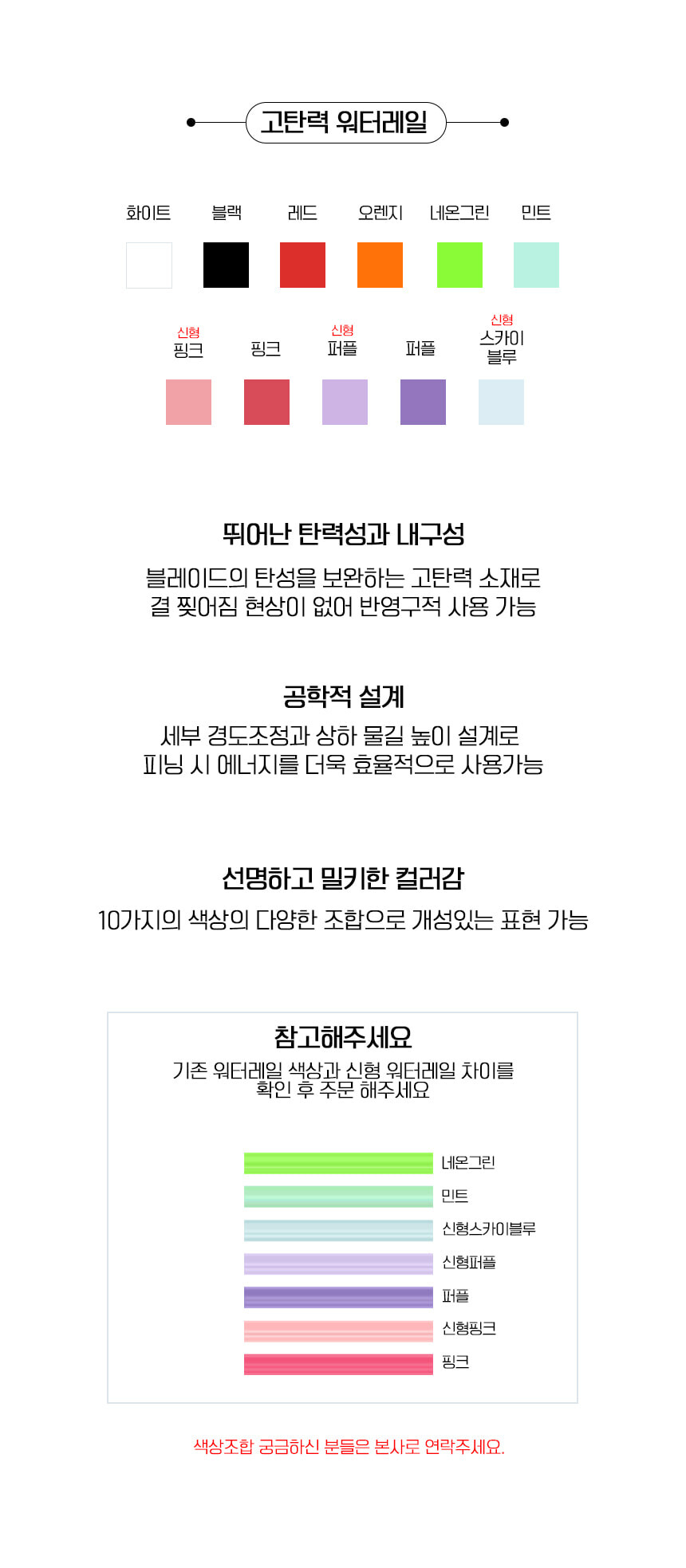 고탄력 워터레일

화이트 블랙 레드 오렌지 네온그린 민트

신형
핑크

핑크

신형
퍼플

퍼플

신형
스카이
블루

뛰어난 탄력성과 내구성

블레이드의 탄성을 보완하는 고탄력 소재로 결 찢어짐 현상이 없어 반영구적 사용 가능

공학적 설계

세부 경도조정과 상하 물길 높이 설계로 피닝 시 에너지를 더욱 효율적으로 사용가능

선명하고 밀키한 컬러감

10가지의 색상의 다양한 조합으로 개성있는 표현 가능

참고해주세요

기존 워터레일 색상과 신형 워터레일 차이를 확인 후 주문 해주세요

네온그린
민트
신형스카이블루
신형퍼플
퍼플
신형핑크
핑크

색상조합 궁금하신 분들은 본사로 연락주세요.